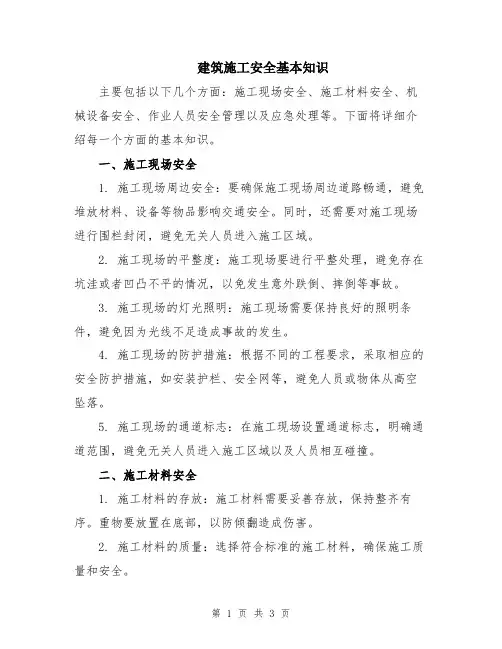 建筑施工安全基本知识

主要包括以下几个方面：施工现场安全、施工材料安全、机械设备安全、作业人员安全管理以及应急处理等。下面将详细介绍每一个方面的基本知识。

一、施工现场安全

1. 施工现场周边安全：要确保施工现场周边道路畅通，避免堆放材料、设备等物品影响交通安全。同时，还需要对施工现场进行围栏封闭，避免无关人员进入施工区域。

2. 施工现场的平整度：施工现场要进行平整处理，避免存在坑洼或者凹凸不平的情况，以免发生意外跌倒、摔倒等事故。

3. 施工现场的灯光照明：施工现场需要保持良好的照明条件，避免因为光线不足造成事故的发生。

4. 施工现场的防护措施：根据不同的工程要求，采取相应的安全防护措施，如安装护栏、安全网等，避免人员或物体从高空坠落。

5. 施工现场的通道标志：在施工现场设置通道标志，明确通道范围，避免无关人员进入施工区域以及人员相互碰撞。

二、施工材料安全

1. 施工材料的存放：施工材料需要妥善存放，保持整齐有序。重物要放置在底部，以防倾翻造成伤害。

2. 施工材料的质量：选择符合标准的施工材料，确保施工质量和安全。

第 1 页 共 3 页